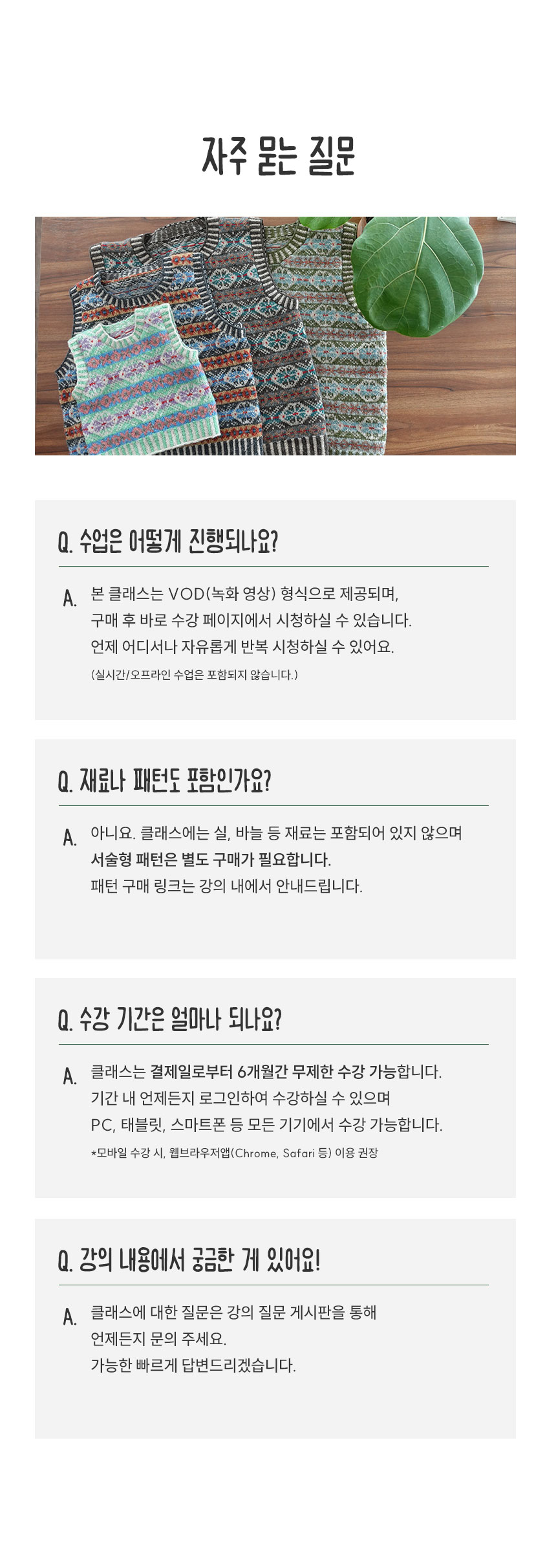 자주 묻는 질문

Q. 수업은 어떻게 진행되나요?

A. 본 클래스는 VOD(녹화 영상) 형식으로 제공되며, 구매 후 바로 수강 페이지에서 시청하실 수 있습니다. 언제 어디서나 자유롭게 반복 시청하실 수 있어요.

(실시간/오프라인 수업은 포함되지 않습니다.)

Q. 재료나 패턴도 포함인가요?

A. 아니요. 클래스에는 실, 바늘 등 재료는 포함되어 있지 않으며 서술형 패턴은 별도 구매가 필요합니다. 패턴 구매 링크는 강의 내에서 안내드립니다.

Q. 수강 기간은 얼마나 되나요?

A. 클래스는 결제일로부터 6개월간 무제한 수강 가능합니다. 기간 내 언제든지 로그인하여 수강하실 수 있으며 PC, 태블릿, 스마트폰 등 모든 기기에서 수강 가능합니다.

*모바일 수강 시, 웹브라우저앱(Chrome, Safari 등) 이용 권장

Q. 강의 내용에서 궁금한 게 있어요!

A. 클래스에 대한 질문은 강의 질문 게시판을 통해 언제든지 문의 주세요. 가능한 빠르게 답변드리겠습니다.